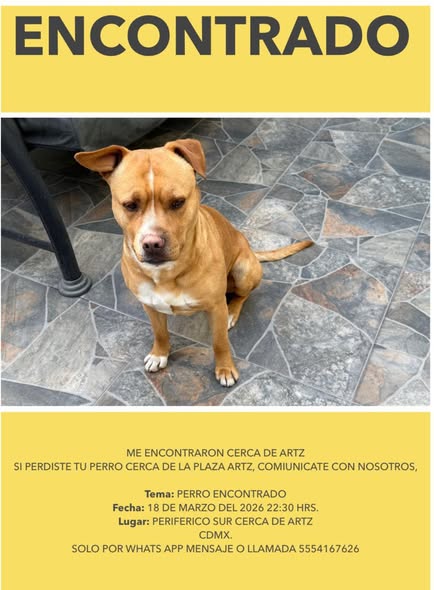 ENCONTRADO

ME ENCONTRARON CERCA DE ARTZ
SI PERDISTE TU PERRO CERCA DE LA PLAZA ARTZ, COMIUNICATE CON NOSOTROS,

Tema: PERRO ENCONTRADO
Fecha: 18 DE MARZO DEL 2026 22:30 HRS.
Lugar: PERIFERICO SUR CERCA DE ARTZ
CDMX.
SOLO POR WHATS APP MENSAJE O LLAMADA 5554167626